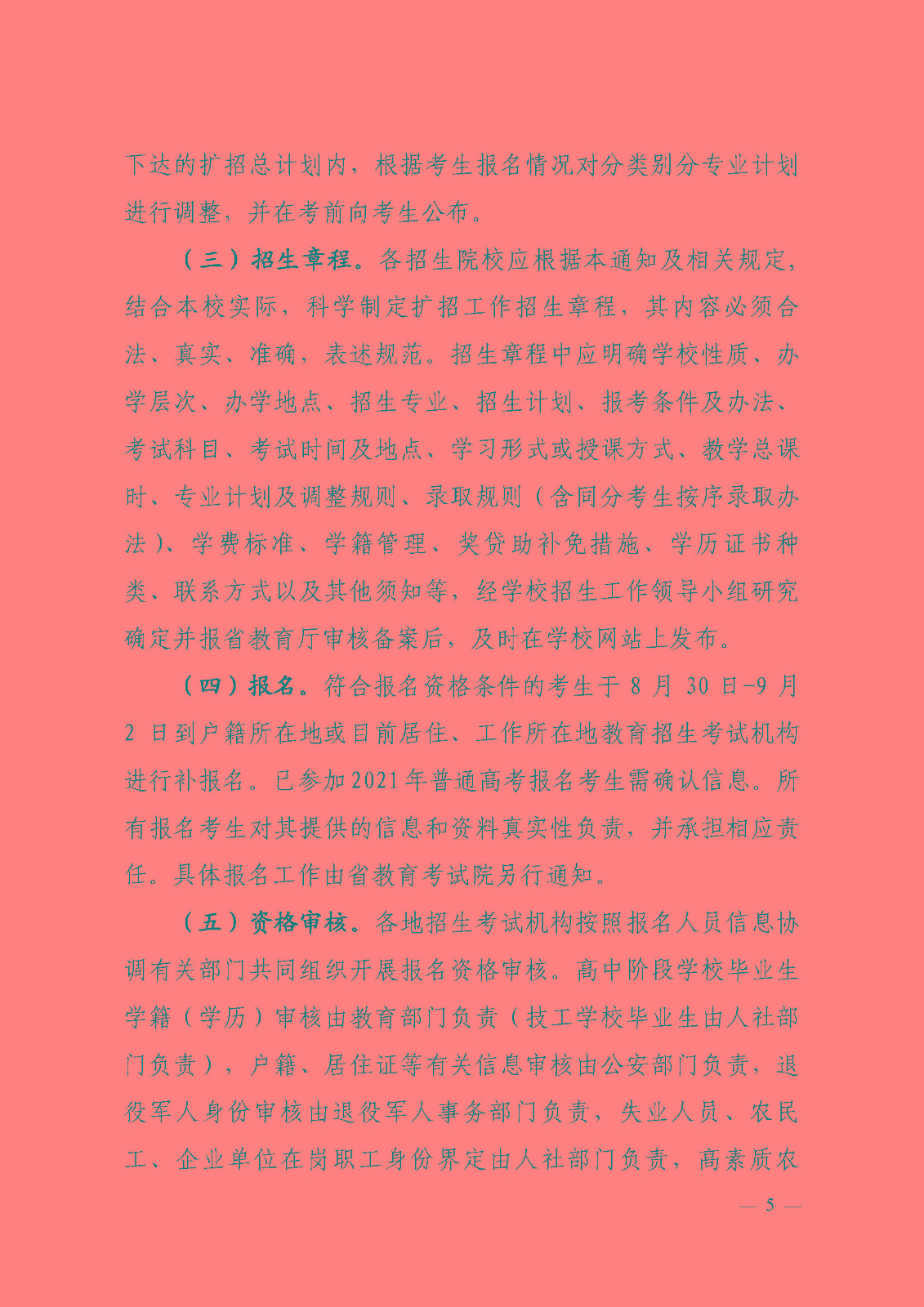 下达的扩招总计划内，根据考生报名情况对分类别分专业计划进行调整，并在考前向考生公布。

（三）招生章程。各招生院校应根据本通知及相关规定，结合本校实际，科学制定扩招工作招生章程，其内容必须合法、真实、准确，表述规范。招生章程中应明确学校性质、办学层次、办学地点、招生专业、招生计划、报考条件及办法、考试科目、考试时间及地点、学习形式或授课方式、教学总课时、专业计划及调整规则、录取规则（含同分考生按序录取办法）、学费标准、学籍管理、奖贷助补免措施、学历证书种类、联系方式以及其他须知等，经学校招生工作领导小组研究确定并报省教育厅审核备案后，及时在学校网站上发布。

（四）报名。符合报名资格条件的考生于 8 月 30 日-9 月 2 日到户籍所在地或目前居住、工作所在地教育招生考试机构进行补报名。已参加2021年普通高考报名考生需确认信息。所有报名考生对其提供的信息和资料真实性负责，并承担相应责任。具体报名工作由省教育考试院另行通知。

（五）资格审核。各地招生考试机构按照报名人员信息协调有关部门共同组织开展报名资格审核。高中阶段学校毕业生学籍（学历）审核由教育部门负责（技工学校毕业生由人社部门负责），户籍、居住证等有关信息审核由公安部门负责，退役军人身份审核由退役军人事务部门负责，失业人员、农民工、企业单位在岗职工身份界定由人社部门负责，高素质农

— 5 —